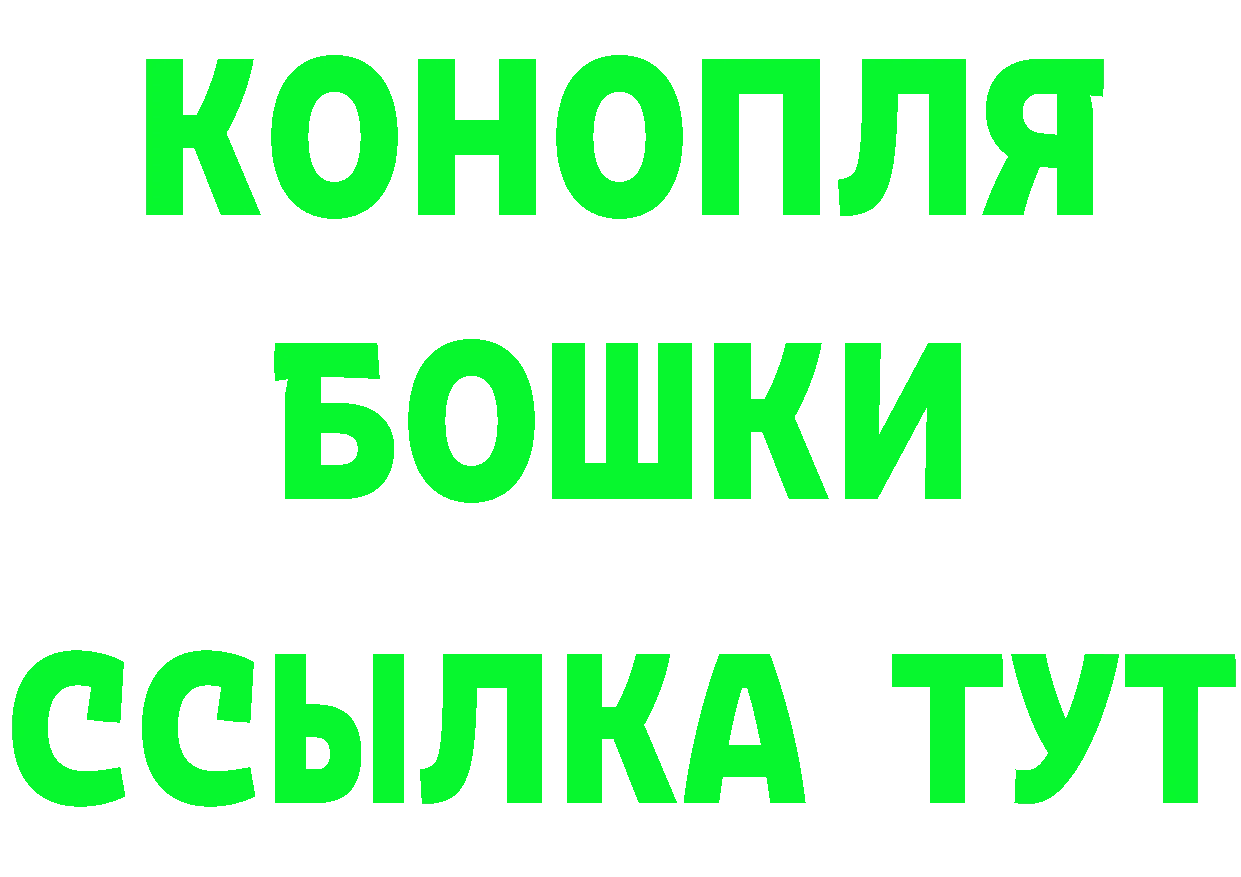 КОНОПЛЯ
БОШКИ
ССЫЛКА ТУТ